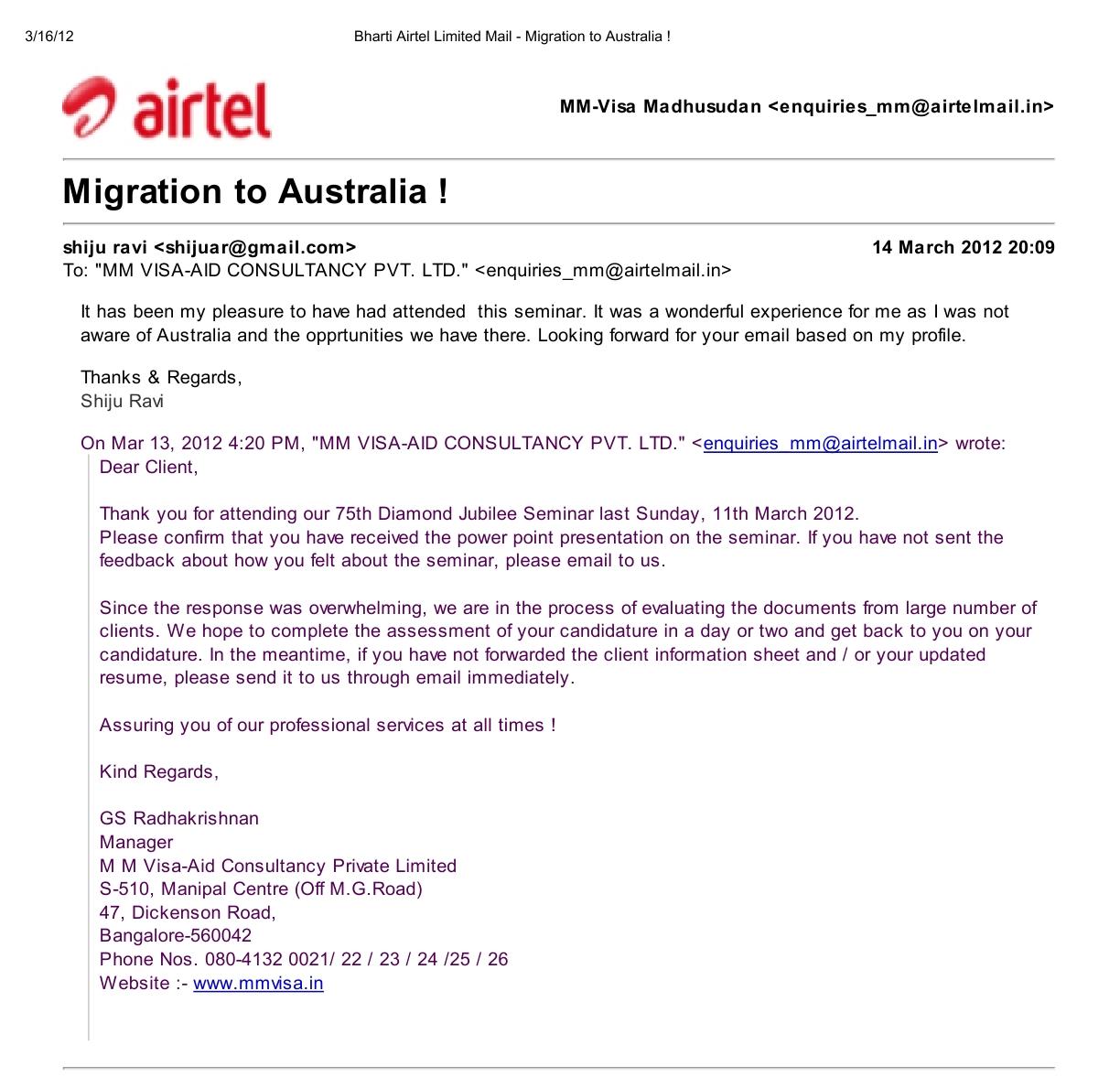 3/16/12 Bharti Airtel Limited Mail - Migration to Australia !

airtel

MM-Visa Madhusudan <enquiries_mm@airtelmail.in>

Migration to Australia !

shiju ravi <shijuar@gmail.com> 14 March 2012 20:09
To: "MM VISA-AID CONSULTANCY PVT. LTD." <enquiries_mm@airtelmail.in>

It has been my pleasure to have had attended this seminar. It was a wonderful experience for me as I was not aware of Australia and the opprtunities we have there. Looking forward for your email based on my profile.

Thanks & Regards,
Shiju Ravi

On Mar 13, 2012 4:20 PM, "MM VISA-AID CONSULTANCY PVT. LTD." <enquiries_mm@airtelmail.in> wrote:
Dear Client,

Thank you for attending our 75th Diamond Jubilee Seminar last Sunday, 11th March 2012.
Please confirm that you have received the power point presentation on the seminar. If you have not sent the feedback about how you felt about the seminar, please email to us.

Since the response was overwhelming, we are in the process of evaluating the documents from large number of clients. We hope to complete the assessment of your candidature in a day or two and get back to you on your candidature. In the meantime, if you have not forwarded the client information sheet and / or your updated resume, please send it to us through email immediately.

Assuring you of our professional services at all times !

Kind Regards,

GS Radhakrishnan
Manager
M M Visa-Aid Consultancy Private Limited
S-510, Manipal Centre (Off M.G.Road)
47, Dickenson Road,
Bangalore-560042
Phone Nos. 080-4132 0021/ 22 / 23 / 24 /25 / 26
Website :- www.mmvisa.in